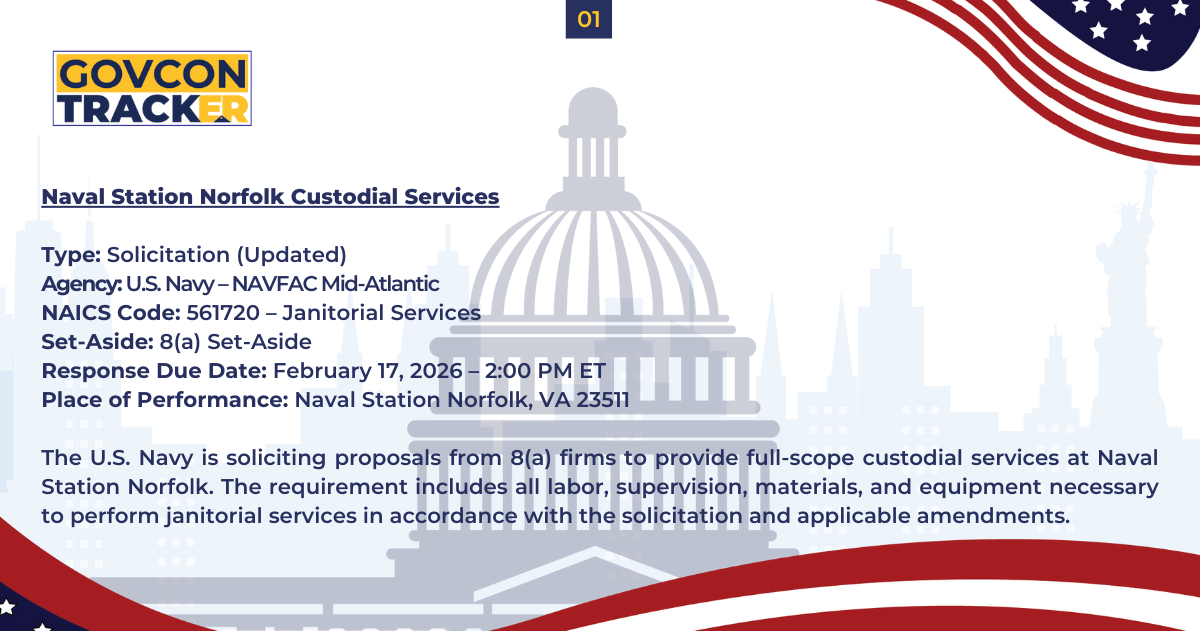 01

GOVCON
TRACKER

Naval Station Norfolk Custodial Services

Type: Solicitation (Updated)
Agency: U.S. Navy – NAVFAC Mid-Atlantic
NAICS Code: 561720 – Janitorial Services
Set-Aside: 8(a) Set-Aside
Response Due Date: February 17, 2026 – 2:00 PM ET
Place of Performance: Naval Station Norfolk, VA 23511

The U.S. Navy is soliciting proposals from 8(a) firms to provide full-scope custodial services at Naval Station Norfolk. The requirement includes all labor, supervision, materials, and equipment necessary to perform janitorial services in accordance with the solicitation and applicable amendments.